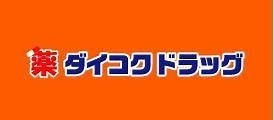 薬 ダイコクドラッグ